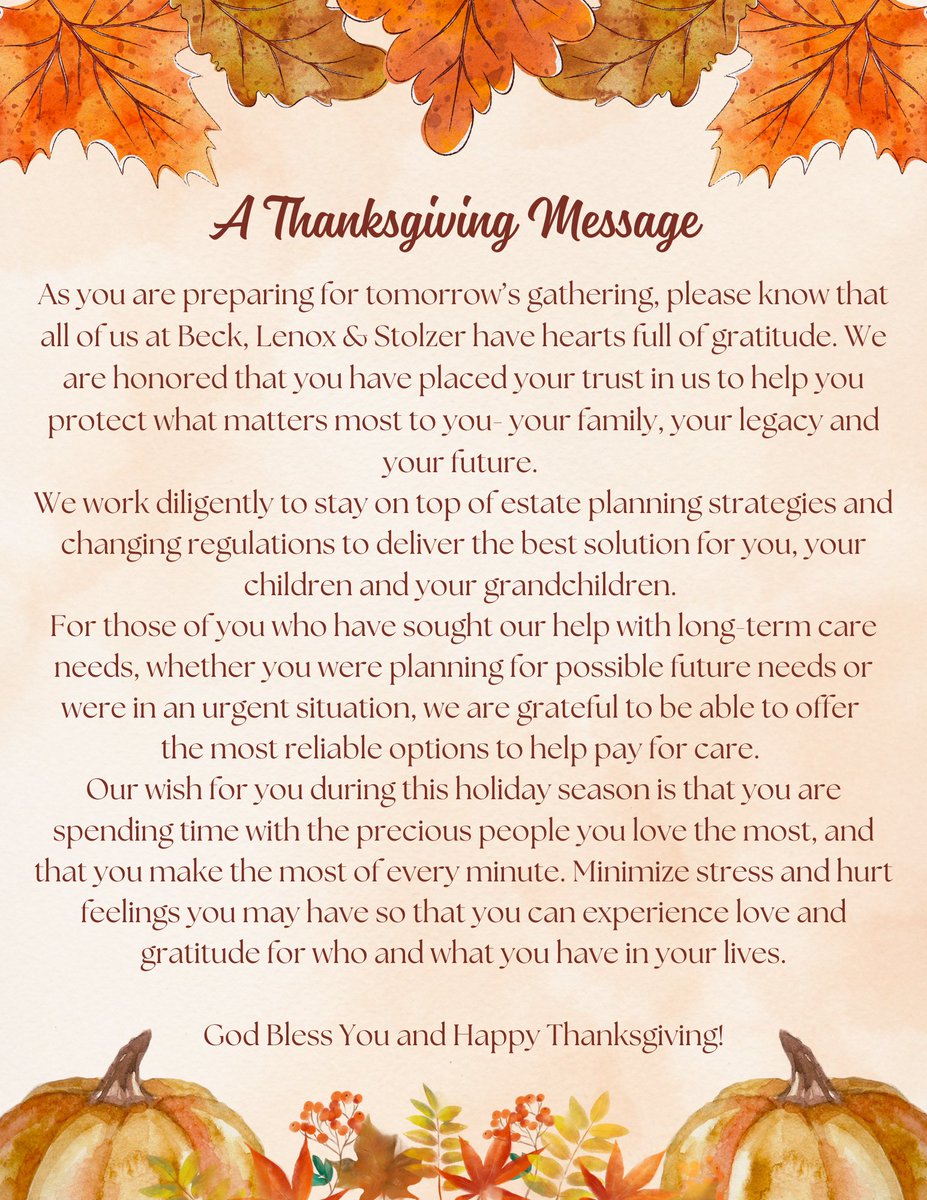 A Thanksgiving Message

As you are preparing for tomorrow's gathering, please know that all of us at Beck, Lenox & Stolzer have hearts full of gratitude. We are honored that you have placed your trust in us to help you protect what matters most to you- your family, your legacy and your future.

We work diligently to stay on top of estate planning strategies and changing regulations to deliver the best solution for you, your children and your grandchildren.

For those of you who have sought our help with long-term care needs, whether you were planning for possible future needs or were in an urgent situation, we are grateful to be able to offer the most reliable options to help pay for care.

Our wish for you during this holiday season is that you are spending time with the precious people you love the most, and that you make the most of every minute. Minimize stress and hurt feelings you may have so that you can experience love and gratitude for who and what you have in your lives.

God Bless You and Happy Thanksgiving!